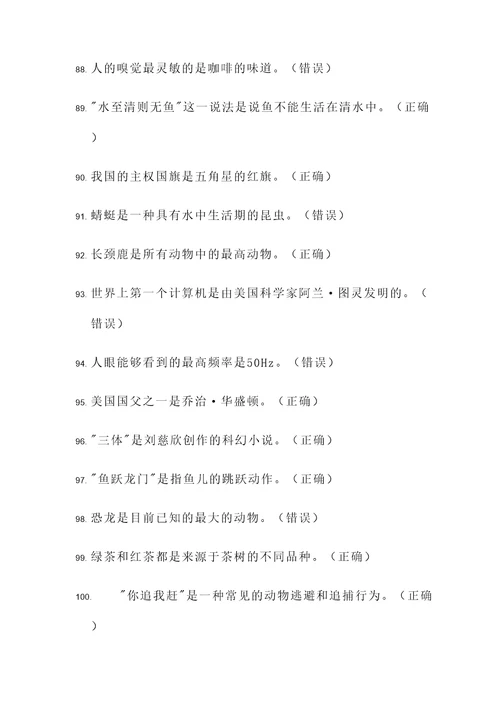 88. 人的嗅觉最灵敏的是咖啡的味道。（错误）

89. "水至清则无鱼"这一说法是说鱼不能生活在清水中。（正确）

90. 我国的主权国旗是五角星的红旗。（正确）

91. 蜻蜓是一种具有水中生活期的昆虫。（错误）

92. 长颈鹿是所有动物中的最高动物。（正确）

93. 世界上第一个计算机是由美国科学家阿兰·图灵发明的。（错误）

94. 人眼能够看到的最高频率是50Hz。（错误）

95. 美国国父之一是乔治·华盛顿。（正确）

96. "三体"是刘慈欣创作的科幻小说。（正确）

97. "鱼跃龙门"是指鱼儿的跳跃动作。（正确）

98. 恐龙是目前已知的最大的动物。（错误）

99. 绿茶和红茶都是来源于茶树的不同品种。（正确）

100. "你追我赶"是一种常见的动物逃避和追捕行为。（正确）